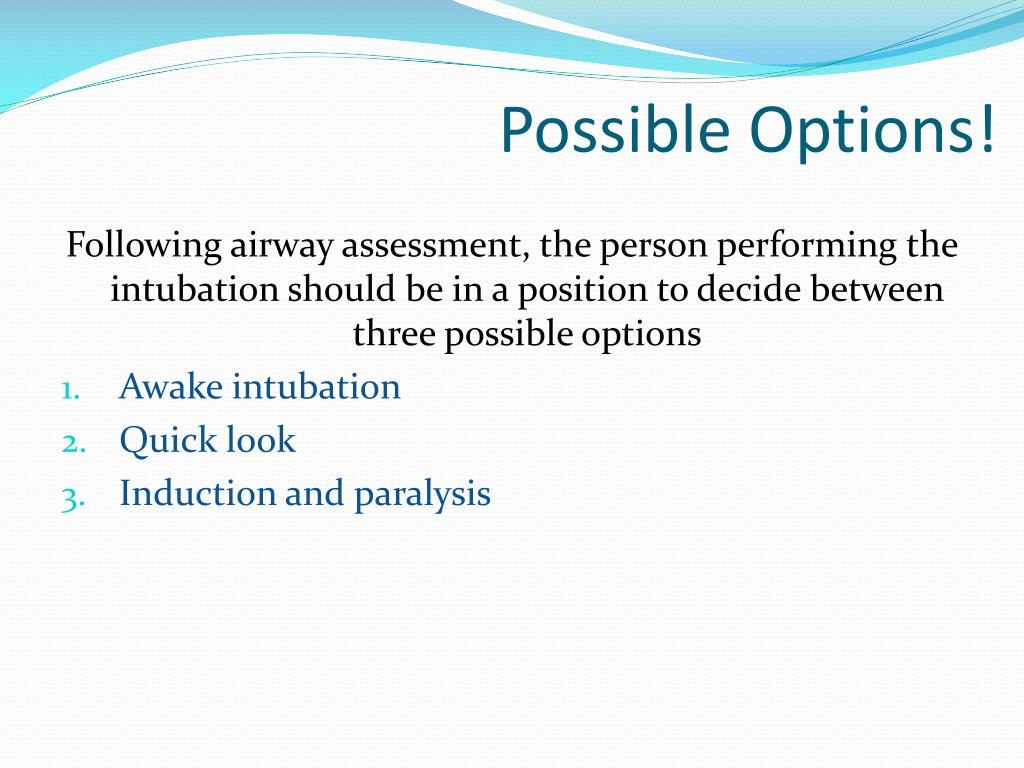 Possible Options!

Following airway assessment, the person performing the intubation should be in a position to decide between three possible options

1. Awake intubation
2. Quick look
3. Induction and paralysis